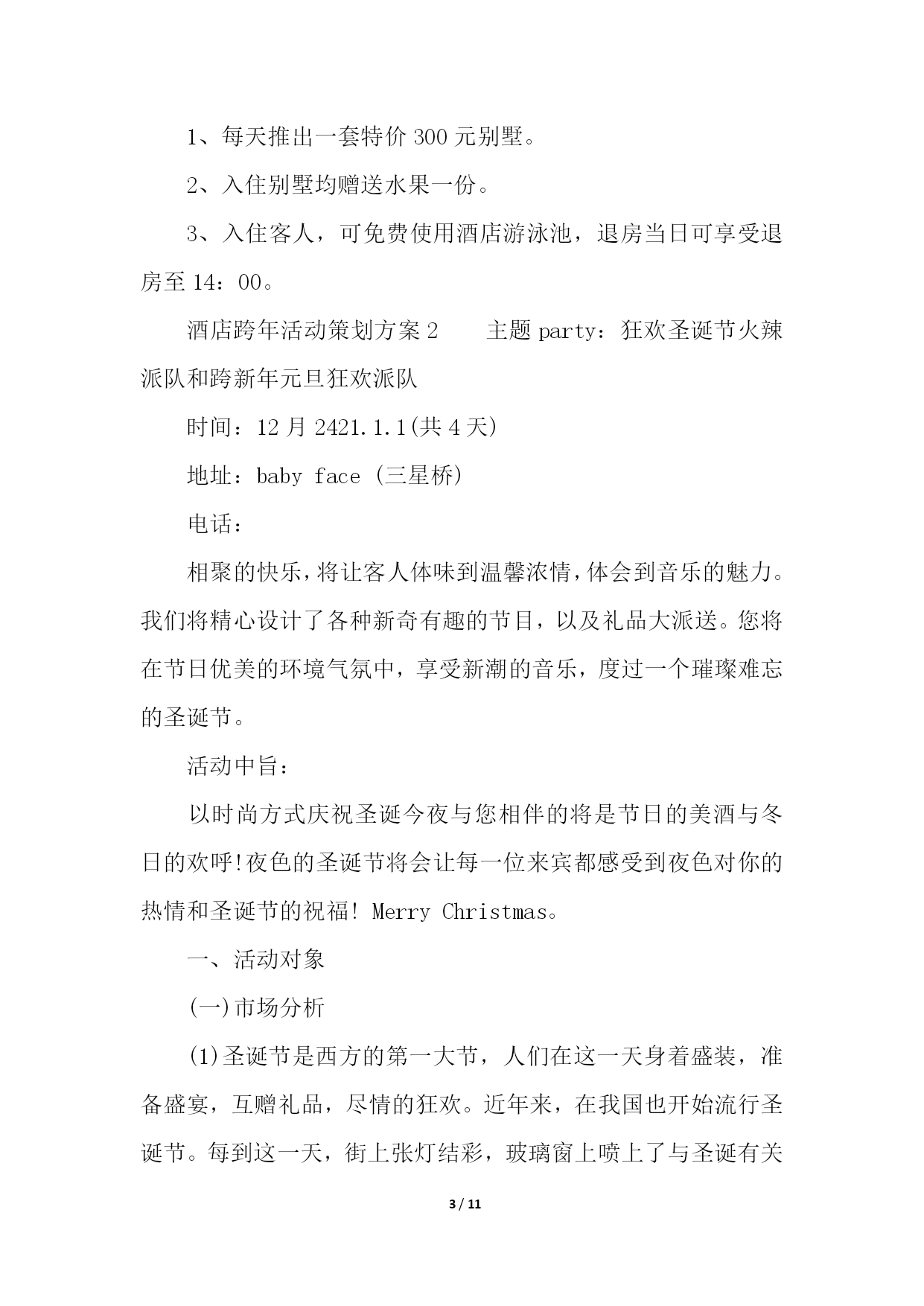 1、每天推出一套特价 300 元别墅。

2、入住别墅均赠送水果一份。

3、入住客人，可免费使用酒店游泳池，退房当日可享受退房至 14：00。

酒店跨年活动策划方案 2　　主题 party：狂欢圣诞节火辣派队和跨新年元旦狂欢派队

时间：12 月 2421.1.1(共 4 天)

地址：baby face (三星桥)

电话：

相聚的快乐，将让客人体味到温馨浓情，体会到音乐的魅力。我们将精心设计了各种新奇有趣的节目，以及礼品大派送。您将在节日优美的环境气氛中，享受新潮的音乐，度过一个璀璨难忘的圣诞节。

活动中旨：

以时尚方式庆祝圣诞今夜与您相伴的将是节日的美酒与冬日的欢呼!夜色的圣诞节将会让每一位来宾都感受到夜色对你的热情和圣诞节的祝福! Merry Christmas。

一、活动对象

(一)市场分析

(1)圣诞节是西方的第一大节，人们在这一天身着盛装，准备盛宴，互赠礼品，尽情的狂欢。近年来，在我国也开始流行圣诞节。每到这一天，街上张灯结彩，玻璃窗上喷上了与圣诞有关

3 / 11